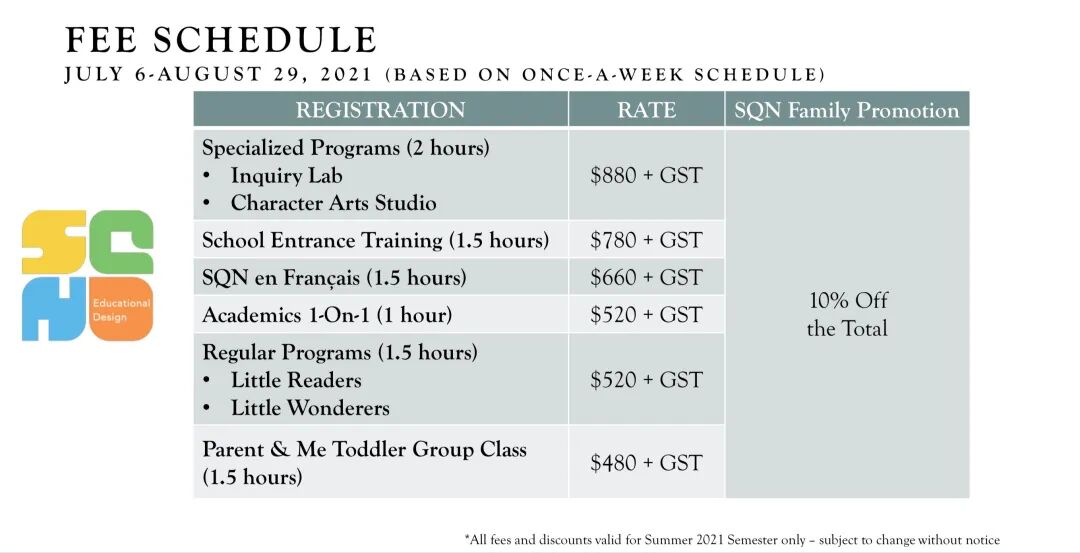 FEE SCHEDULE
JULY 6-AUGUST 29, 2021 (BASED ON ONCE-A-WEEK SCHEDULE)

Educational Design

| REGISTRATION | RATE | SQN Family Promotion |
|---|---|---|
| Specialized Programs (2 hours) • Inquiry Lab • Character Arts Studio | \$880 + GST | 10% Off the Total |
| School Entrance Training (1.5 hours) | \$780 + GST | |
| SQN en Français (1.5 hours) | \$660 + GST | |
| Academics 1-On-1 (1 hour) | \$520 + GST | |
| Regular Programs (1.5 hours) • Little Readers • Little Wonderers | \$520 + GST | |
| Parent & Me Toddler Group Class (1.5 hours) | \$480 + GST | |

*All fees and discounts valid for Summer 2021 Semester only – subject to change without notice